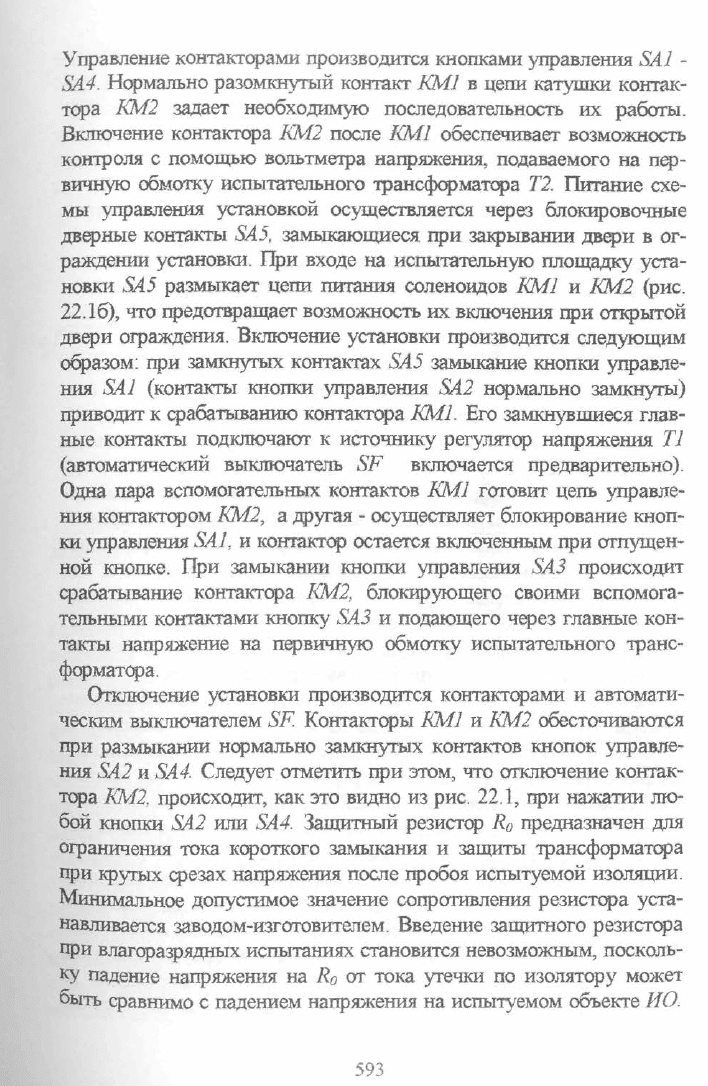 Управление контакторами производится кнопками управления SA1 - SA4. Нормально разомкнутый контакт KM1 в цепи катушки контактора KM2 задает необходимую последовательность их работы. Включение контактора KM2 после KM1 обеспечивает возможность контроля с помощью вольтметра напряжения, подаваемого на первичную обмотку испытательного трансформатора T2. Питание схемы управления установкой осуществляется через блокировочные дверные контакты SA5, замыкающиеся при закрывании двери в ограждении установки. При входе на испытательную площадку установки SA5 размыкает цепи питания соленоидов KM1 и KM2 (рис. 22.1б), что предотвращает возможность их включения при открытой двери ограждения. Включение установки производится следующим образом: при замкнутых контактах SA5 замыкание кнопки управления SA1 (контакты кнопки управления SA2 нормально замкнуты) приводит к срабатыванию контактора KM1. Его замкнувшиеся главные контакты подключают к источнику регулятор напряжения T1 (автоматический выключатель SF включается предварительно). Одна пара вспомогательных контактов KM1 готовит цепь управления контактором KM2, а другая - осуществляет блокирование кнопки управления SA1, и контактор остается включенным при отпущенной кнопке. При замыкании кнопки управления SA3 происходит срабатывание контактора KM2, блокирующего своими вспомогательными контактами кнопку SA3 и подающего через главные контакты напряжение на первичную обмотку испытательного трансформатора.

Отключение установки производится контакторами и автоматическим выключателем SF. Контакторы KM1 и KM2 обесточиваются при размыкании нормально замкнутых контактов кнопок управления SA2 и SA4. Следует отметить при этом, что отключение контактора KM2, происходит, как это видно из рис. 22.1, при нажатии любой кнопки SA2 или SA4. Защитный резистор $R_0$ предназначен для ограничения тока короткого замыкания и защиты трансформатора при крутых срезах напряжения после пробоя испытуемой изоляции. Минимальное допустимое значение сопротивления резистора устанавливается заводом-изготовителем. Введение защитного резистора при влагоразрядных испытаниях становится невозможным, поскольку падение напряжения на $R_0$ от тока утечки по изолятору может быть сравнимо с падением напряжения на испытуемом объекте ИО.

593